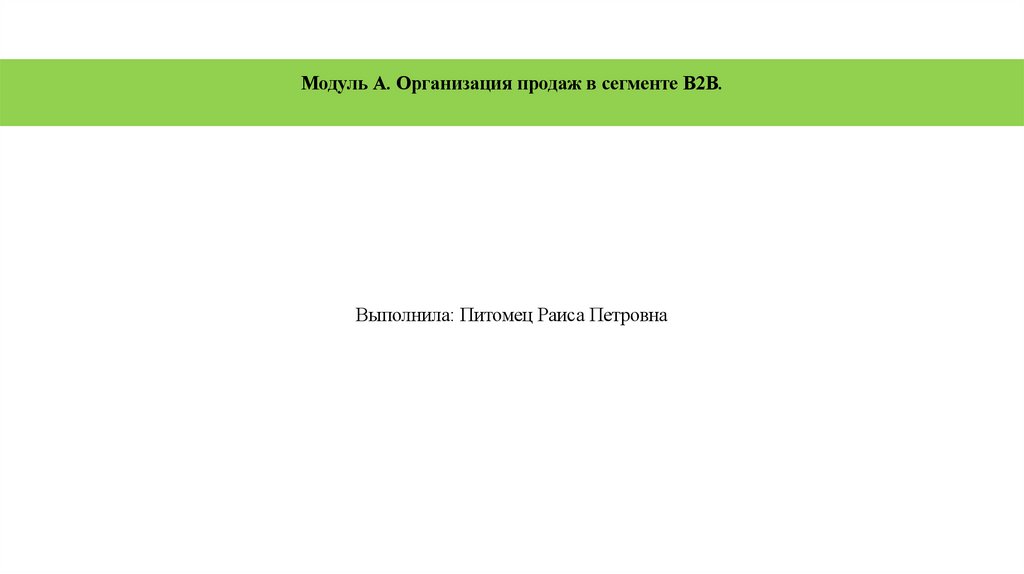 Модуль А. Организация продаж в сегменте B2B.

Выполнила: Питомец Раиса Петровна